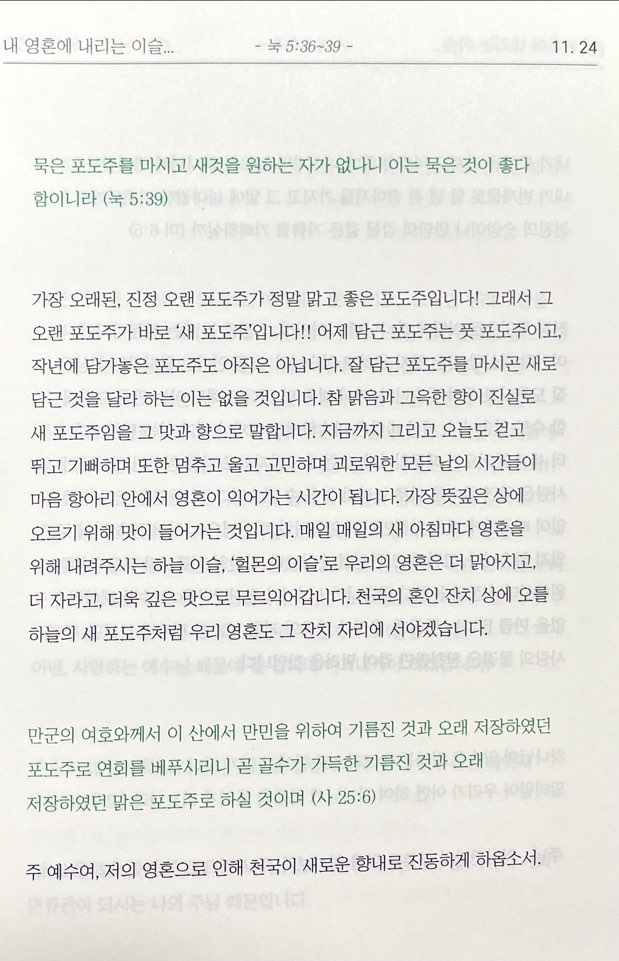 내 영혼에 내리는 이슬...    - 눅 5:36~39 -    11. 24

묵은 포도주를 마시고 새것을 원하는 자가 없나니 이는 묵은 것이 좋다 함이니라 (눅 5:39)

가장 오래된, 진정 오랜 포도주가 정말 맑고 좋은 포도주입니다! 그래서 그 오랜 포도주가 바로 '새 포도주'입니다!! 어제 담근 포도주는 풋 포도주이고, 작년에 담가놓은 포도주도 아직은 아닙니다. 잘 담근 포도주를 마시곤 새로 담근 것을 달라 하는 이는 없을 것입니다. 참 맑음과 그윽한 향이 진실로 새 포도주임을 그 맛과 향으로 말합니다. 지금까지 그리고 오늘도 걷고 뛰고 기뻐하며 또한 멈추고 울고 고민하며 괴로워한 모든 날의 시간들이 마음 항아리 안에서 영혼이 익어가는 시간이 됩니다. 가장 뜻깊은 상에 오르기 위해 맛이 들어가는 것입니다. 매일 매일의 새 아침마다 영혼을 위해 내려주시는 하늘 이슬, '헐몬의 이슬'로 우리의 영혼은 더 맑아지고, 더 자라고, 더욱 깊은 맛으로 무르익어갑니다. 천국의 혼인 잔치 상에 오를 하늘의 새 포도주처럼 우리 영혼도 그 잔치 자리에 서야겠습니다.

만군의 여호와께서 이 산에서 만민을 위하여 기름진 것과 오래 저장하였던 포도주로 연회를 베푸시리니 곧 골수가 가득한 기름진 것과 오래 저장하였던 맑은 포도주로 하실 것이며 (사 25:6)

주 예수여, 저의 영혼으로 인해 천국이 새로운 향내로 진동하게 하옵소서.